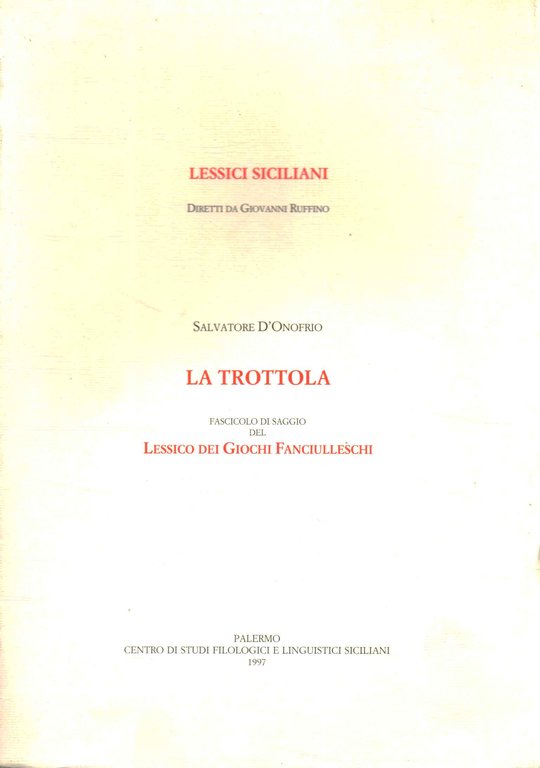 LESSICI SICILIANI

DIRETTI DA GIOVANNI RUFFINO

SALVATORE D'ONOFRIO

LA TROTTOLA

FASCICOLO DI SAGGIO
DEL
LESSICO DEI GIOCHI FANCIULLESCHI

PALERMO
CENTRO DI STUDI FILOLOGICI E LINGUISTICI SICILIANI
1997